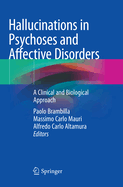 Hallucinations in Psychoses and Affective Disorders

A Clinical and Biological Approach

Paolo Brambilla
Massimo Carlo Mauri
Alfredo Carlo Altamura
Editors

Springer